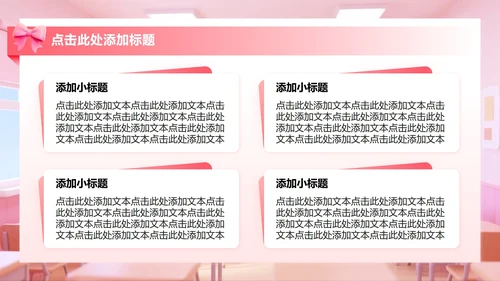 点击此处添加标题

添加小标题

点击此处添加文本点击此处添加文本点击此处添加文本点击此处添加文本点击此处添加文本点击此处添加文本点击此处添加文本点击此处添加文本点击此处添加文本

添加小标题

点击此处添加文本点击此处添加文本点击此处添加文本点击此处添加文本点击此处添加文本点击此处添加文本点击此处添加文本点击此处添加文本点击此处添加文本

添加小标题

点击此处添加文本点击此处添加文本点击此处添加文本点击此处添加文本点击此处添加文本点击此处添加文本点击此处添加文本点击此处添加文本点击此处添加文本

添加小标题

点击此处添加文本点击此处添加文本点击此处添加文本点击此处添加文本点击此处添加文本点击此处添加文本点击此处添加文本点击此处添加文本点击此处添加文本